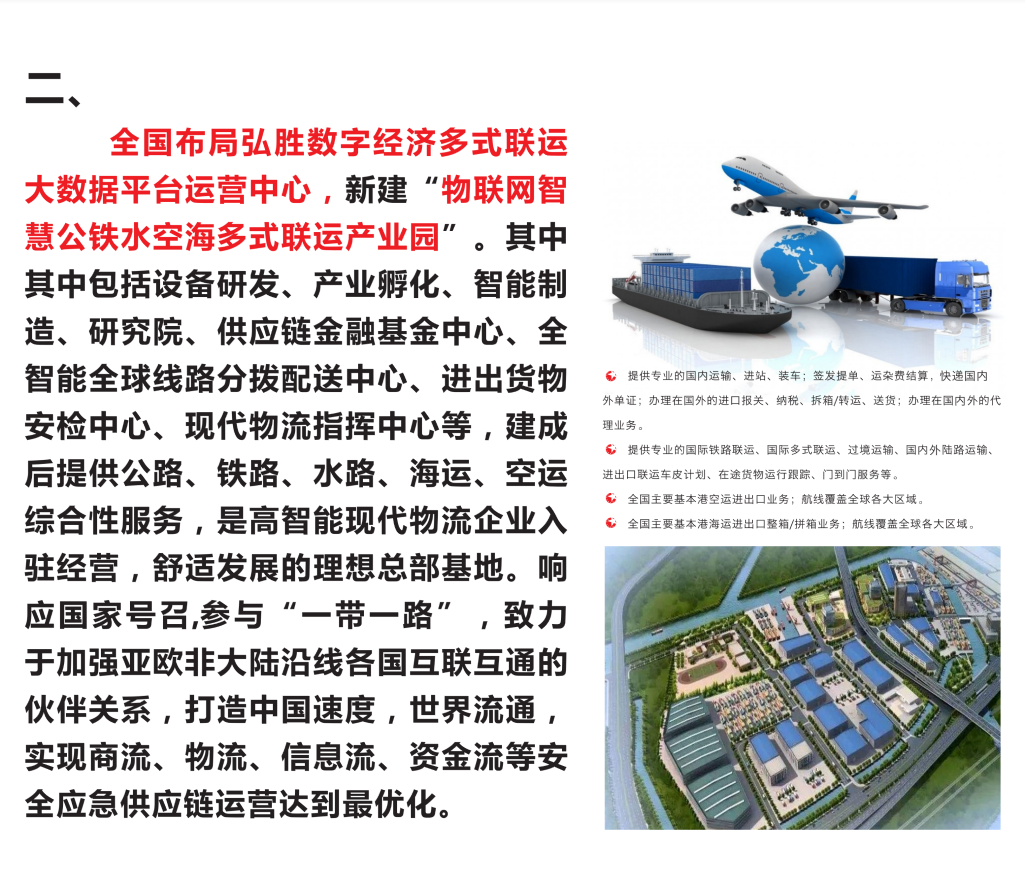 二、

全国布局弘胜数字经济多式联运大数据平台运营中心，新建“物联网智慧公铁水空海多式联运产业园”。其中其中包括设备研发、产业孵化、智能制造、研究院、供应链金融基金中心、全智能全球线路分拨配送中心、进出货物安检中心、现代物流指挥中心等，建成后提供公路、铁路、水路、海运、空运综合性服务，是高智能现代物流企业入驻经营，舒适发展的理想总部基地。响应国家号召,参与“一带一路”，致力于加强亚欧非大陆沿线各国互联互通的伙伴关系，打造中国速度，世界流通，实现商流、物流、信息流、资金流等安全应急供应链运营达到最优化。

提供专业的国内运输、进站、装车；签发提单、运杂费结算，快递国内外单证；办理在国外的进口报关、纳税、拆箱/转运、送货；办理在国内外的代理业务。

提供专业的国际铁路联运、国际多式联运、过境运输、国内外陆路运输、进出口联运车皮计划、在途货物运行跟踪、门到门服务等。

全国主要基本港空运进出口业务；航线覆盖全球各大区域。

全国主要基本港海运进出口整箱/拼箱业务；航线覆盖全球各大区域。